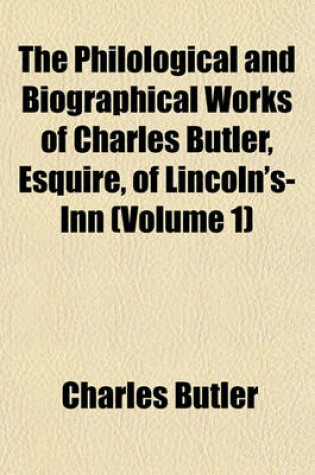 The Philological and Biographical Works of Charles Butler, Esquire, of Lincoln's-Inn (Volume 1)

Charles Butler